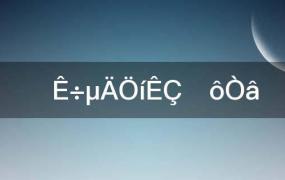 Ê÷µÄÖíÊÇ ôÒâ